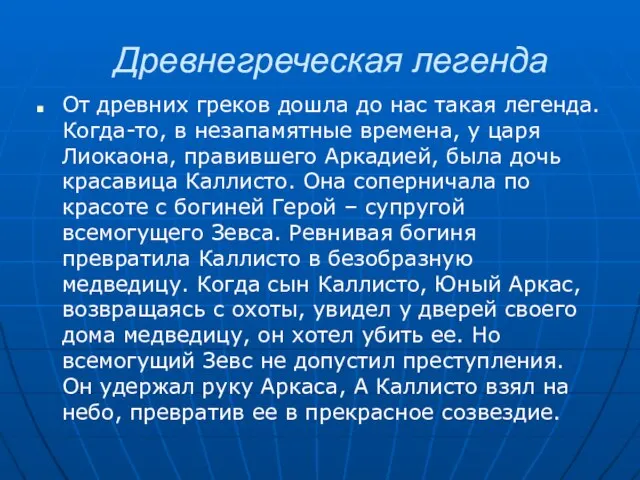 Древнегреческая легенда

От древних греков дошла до нас такая легенда. Когда-то, в незапамятные времена, у царя Лиокаона, правившего Аркадией, была дочь красавица Каллисто. Она соперничала по красоте с богиней Герой – супругой всемогущего Зевса. Ревнивая богиня превратила Каллисто в безобразную медведицу. Когда сын Каллисто, Юный Аркас, возвращаясь с охоты, увидел у дверей своего дома медведицу, он хотел убить ее. Но всемогущий Зевс не допустил преступления. Он удержал руку Аркаса, А Каллисто взял на небо, превратив ее в прекрасное созвездие.